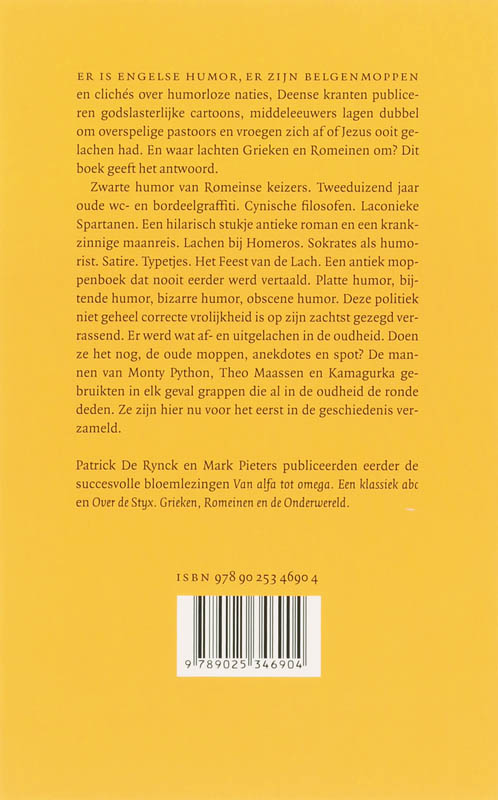 ER IS ENGELSE HUMOR, ER ZIJN BELGENMOPPEN en clichés over humorloze naties, Deense kranten publiceren godslasterlijke cartoons, middeleeuwers lagen dubbel om overspelige pastoors en vroegen zich af of Jezus ooit gelachen had. En waar lachten Grieken en Romeinen om? Dit boek geeft het antwoord.

Zwarte humor van Romeinse keizers. Tweeduizend jaar oude wc- en bordeelgraffiti. Cynische filosofen. Laconieke Spartanen. Een hilarisch stukje antieke roman en een krankzinnige maanreis. Lachen bij Homeros. Sokrates als humorist. Satire. Typetjes. Het Feest van de Lach. Een antiek moppenboek dat nooit eerder werd vertaald. Platte humor, bijtende humor, bizarre humor, obscene humor. Deze politiek niet geheel correcte vrolijkheid is op zijn zachtst gezegd verrassend. Er werd wat af- en uitgelachen in de oudheid. Doen ze het nog, de oude moppen, anekdotes en spot? De mannen van Monty Python, Theo Maassen en Kamagurka gebruikten in elk geval grappen die al in de oudheid de ronde deden. Ze zijn hier nu voor het eerst in de geschiedenis verzameld.

Patrick De Rynck en Mark Pieters publiceerden eerder de succesvolle bloemlezingen Van alfa tot omega. Een klassiek abc en Over de Styx. Grieken, Romeinen en de Onderwereld.

ISBN 978 90 253 4690 4

9 789025 346904